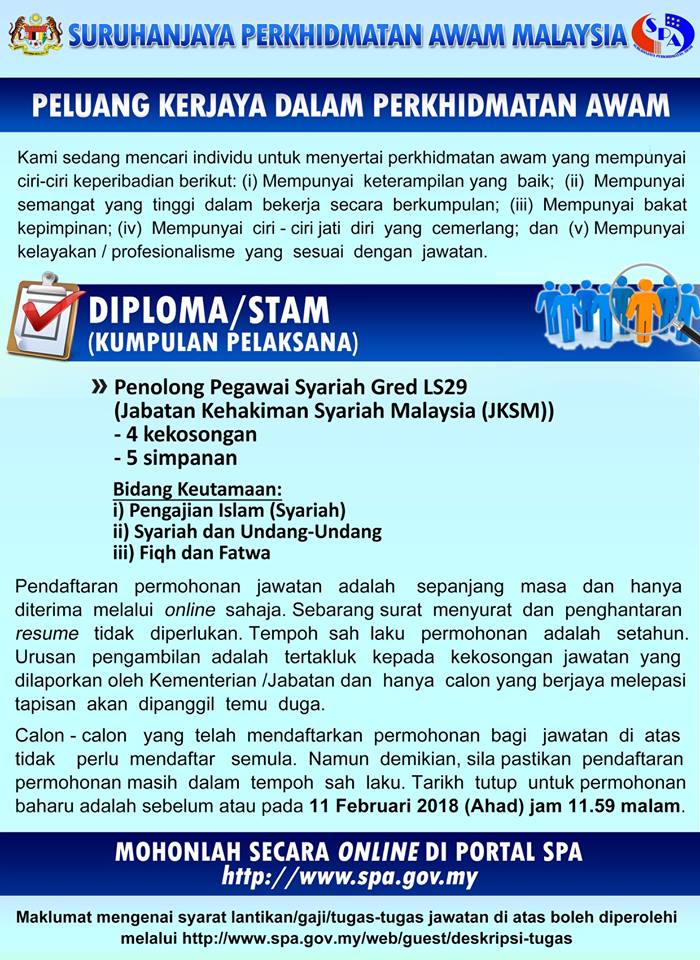 SURUHANJAYA PERKHIDMATAN AWAM MALAYSIA

SPA

PELUANG KERJAYA DALAM PERKHIDMATAN AWAM

Kami sedang mencari individu untuk menyertai perkhidmatan awam yang mempunyai ciri-ciri keperibadian berikut: (i) Mempunyai keterampilan yang baik; (ii) Mempunyai semangat yang tinggi dalam bekerja secara berkumpulan; (iii) Mempunyai bakat kepimpinan; (iv) Mempunyai ciri - ciri jati diri yang cemerlang; dan (v) Mempunyai kelayakan / profesionalisme yang sesuai dengan jawatan.

DIPLOMA/STAM
(KUMPULAN PELAKSANA)

» Penolong Pegawai Syariah Gred LS29
(Jabatan Kehakiman Syariah Malaysia (JKSM))
- 4 kekosongan
- 5 simpanan

Bidang Keutamaan:
i) Pengajian Islam (Syariah)
ii) Syariah dan Undang-Undang
iii) Fiqh dan Fatwa

Pendaftaran permohonan jawatan adalah sepanjang masa dan hanya diterima melalui online sahaja. Sebarang surat menyurat dan penghantaran resume tidak diperlukan. Tempoh sah laku permohonan adalah setahun. Urusan pengambilan adalah tertakluk kepada kekosongan jawatan yang dilaporkan oleh Kementerian /Jabatan dan hanya calon yang berjaya melepasi tapisan akan dipanggil temu duga.

Calon - calon yang telah mendaftarkan permohonan bagi jawatan di atas tidak perlu mendaftar semula. Namun demikian, sila pastikan pendaftaran permohonan masih dalam tempoh sah laku. Tarikh tutup untuk permohonan baharu adalah sebelum atau pada 11 Februari 2018 (Ahad) jam 11.59 malam.

MOHONLAH SECARA ONLINE DI PORTAL SPA
http://www.spa.gov.my

Maklumat mengenai syarat lantikan/gaji/tugas-tugas jawatan di atas boleh diperolehi melalui http://www.spa.gov.my/web/guest/deskripsi-tugas